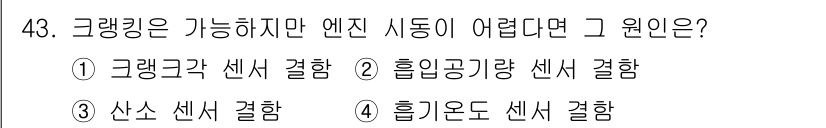 43. 크랭킹은 가능하지만 엔진 시동이 어렵다면 그 원인은?

① 크랭크각 센서 결함 ② 흡입공기량 센서 결함

③ 산소 센서 결함 ④ 흡기온도 센서 결함